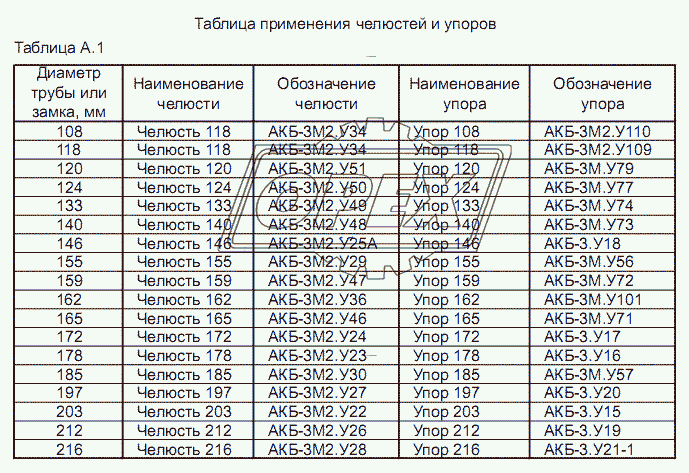 Таблица применения челюстей и упоров

Таблица А.1

| Диаметр трубы или замка, мм | Наименование челюсти | Обозначение челюсти | Наименование упора | Обозначение упора |
|---|---|---|---|---|
| 108 | Челюсть 118 | АКБ-3М2.У34 | Упор 108 | АКБ-3М2.У110 |
| 118 | Челюсть 118 | АКБ-3М2.У34 | Упор 118 | АКБ-3М2.У109 |
| 120 | Челюсть 120 | АКБ-3М2.У51 | Упор 120 | АКБ-3М.У79 |
| 124 | Челюсть 124 | АКБ-3М2.У50 | Упор 124 | АКБ-3М.У77 |
| 133 | Челюсть 133 | АКБ-3М2.У49 | Упор 133 | АКБ-3М.У74 |
| 140 | Челюсть 140 | АКБ-3М2.У48 | Упор 140 | АКБ-3М.У73 |
| 146 | Челюсть 146 | АКБ-3М2.У25А | Упор 146 | АКБ-3.У18 |
| 155 | Челюсть 155 | АКБ-3М2.У29 | Упор 155 | АКБ-3М.У56 |
| 159 | Челюсть 159 | АКБ-3М2.У47 | Упор 159 | АКБ-3М.У72 |
| 162 | Челюсть 162 | АКБ-3М2.У36 | Упор 162 | АКБ-3М.У101 |
| 165 | Челюсть 165 | АКБ-3М2.У46 | Упор 165 | АКБ-3М.У71 |
| 172 | Челюсть 172 | АКБ-3М2.У24 | Упор 172 | АКБ-3.У17 |
| 178 | Челюсть 178 | АКБ-3М2.У23 | Упор 178 | АКБ-3.У16 |
| 185 | Челюсть 185 | АКБ-3М2.У30 | Упор 185 | АКБ-3М.У57 |
| 197 | Челюсть 197 | АКБ-3М2.У27 | Упор 197 | АКБ-3.У20 |
| 203 | Челюсть 203 | АКБ-3М2.У22 | Упор 203 | АКБ-3.У15 |
| 212 | Челюсть 212 | АКБ-3М2.У26 | Упор 212 | АКБ-3.У19 |
| 216 | Челюсть 216 | АКБ-3М2.У28 | Упор 216 | АКБ-3.У21-1 |